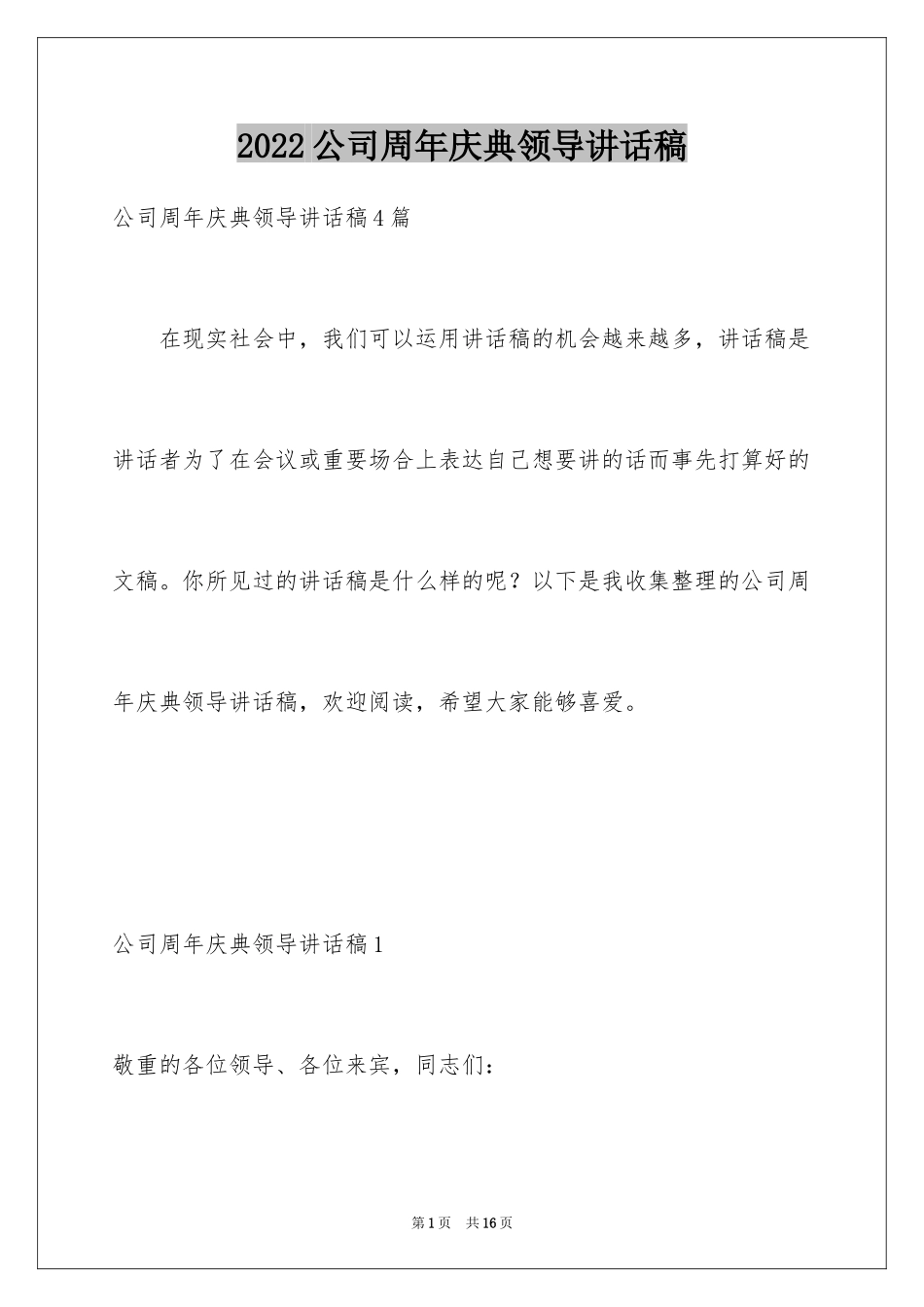 2022公司周年庆典领导讲话稿

公司周年庆典领导讲话稿4篇

在现实社会中，我们可以运用讲话稿的机会越来越多，讲话稿是讲话者为了在会议或重要场合上表达自己想要讲的话而事先打算好的文稿。你所见过的讲话稿是什么样的呢？以下是我收集整理的公司周年庆典领导讲话稿，欢迎阅读，希望大家能够喜爱。

公司周年庆典领导讲话稿1

敬重的各位领导、各位来宾，同志们：

第1页 共16页